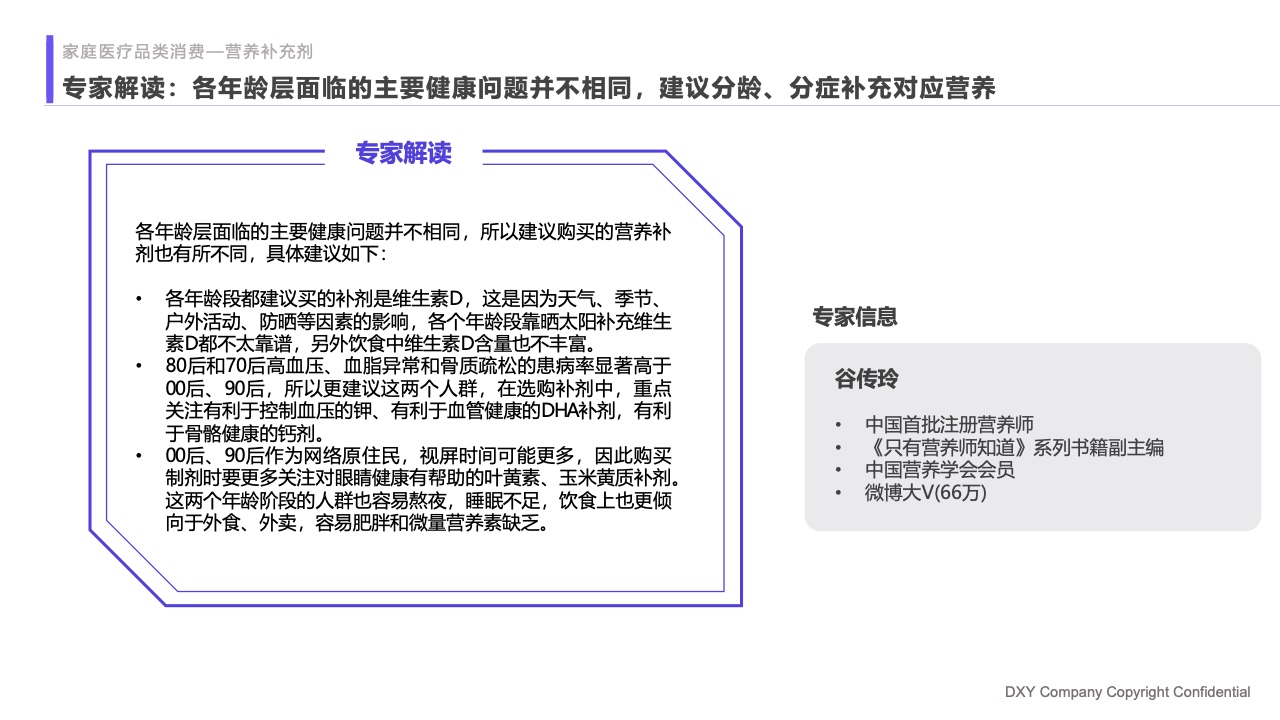 家庭医疗品类消费—营养补充剂
专家解读：各年龄层面临的主要健康问题并不相同，建议分龄、分症补充对应营养

专家解读

各年龄层面临的主要健康问题并不相同，所以建议购买的营养补剂也有所不同，具体建议如下：

• 各年龄段都建议买的补剂是维生素D，这是因为天气、季节、户外活动、防晒等因素的影响，各个年龄段靠晒太阳补充维生素D都不太靠谱，另外饮食中维生素D含量也不丰富。
• 80后和70后高血压、血脂异常和骨质疏松的患病率显著高于00后、90后，所以更建议这两个人群，在选购补剂中，重点关注有利于控制血压的钾、有利于血管健康的DHA补剂，有利于骨骼健康的钙剂。
• 00后、90后作为网络原住民，视屏时间可能更多，因此购买制剂时要更多关注对眼睛健康有帮助的叶黄素、玉米黄质补剂。这两个年龄阶段的人群也容易熬夜，睡眠不足，饮食上也更倾向于外食、外卖，容易肥胖和微量营养素缺乏。

专家信息

谷传玲

• 中国首批注册营养师
• 《只有营养师知道》系列书籍副主编
• 中国营养学会会员
• 微博大V(66万)

DXY Company Copyright Confidential